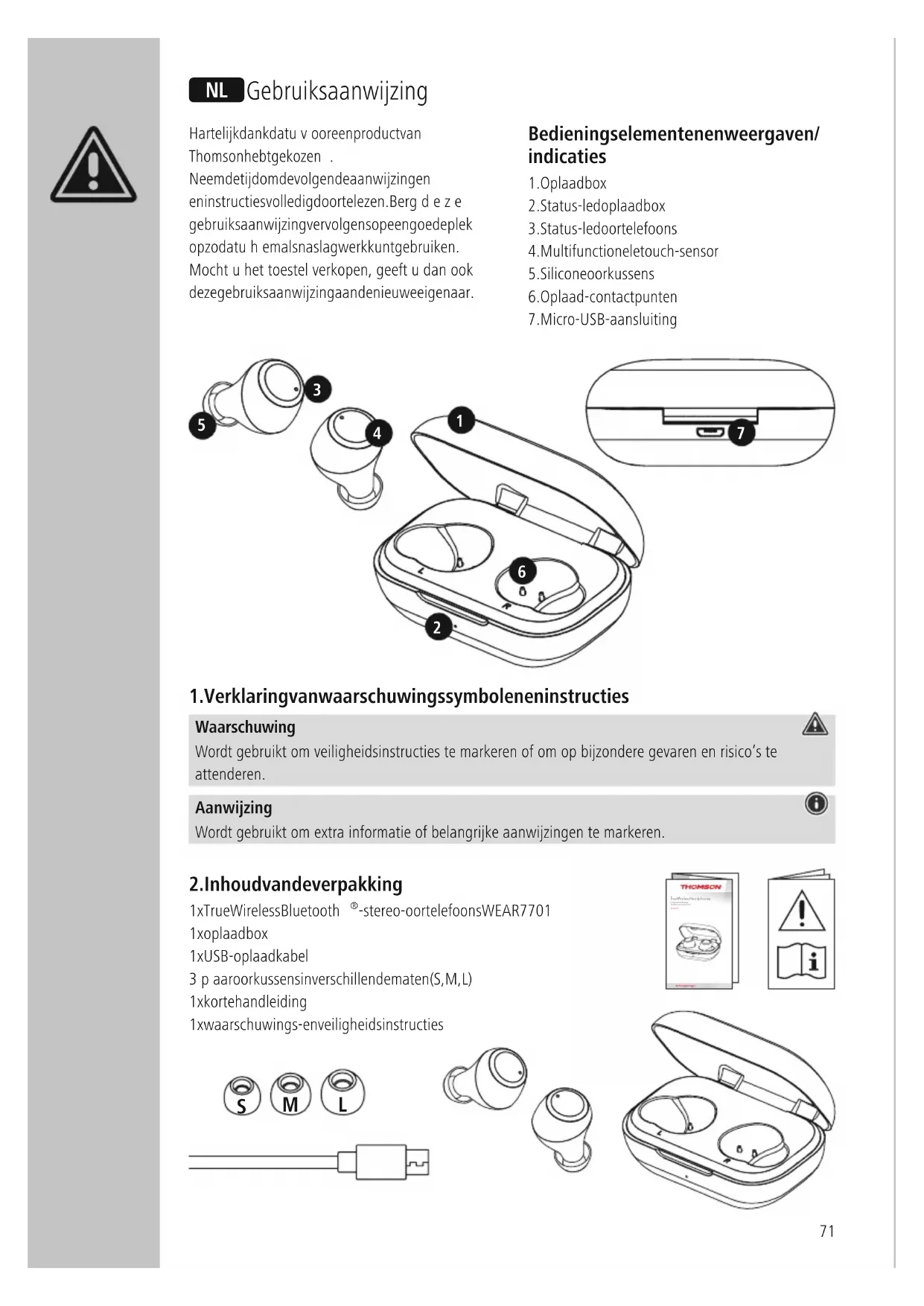 NL Gebruiksaanwijzing

Hartelijkdankdatu v ooreenproductvan Thomsonhebtgekozen .
Neemdetijdomdevolgendeaanwijzingen eninstructiesvolledigdoortelezen.Berg d e z e gebruiksaanwijzingvervolgensopeengoedeplek opzodatu h emalsnaslagwerkkuntgebruiken. Mocht u het toestel verkopen, geeft u dan ook dezegebruiksaanwijzingaandenieuweeigenaar.

Bedieningselementenenweergaven/ indicaties
1.Oplaadbox
2.Status-ledoplaadbox
3.Status-ledoortelefoons
4.Multifunctioneletouch-sensor
5.Siliconeoorkussens
6.Oplaad-contactpunten
7.Micro-USB-aansluiting

3
5
4
1
7
6
2

1.Verklaringvanwaarschuwingssymboleneninstructies

Waarschuwing
Wordt gebruikt om veiligheidsinstructies te markeren of om op bijzondere gevaren en risico's te attenderen.

Aanwijzing
Wordt gebruikt om extra informatie of belangrijke aanwijzingen te markeren.

2.Inhoudvandeverpakking
1xTrueWirelessBluetooth ®-stereo-oortelefoonsWEAR7701
1xoplaadbox
1xUSB-oplaadkabel
3 p aaroorkussensinverschillendematen(S,M,L)
1xkortehandleiding
1xwaarschuwings-enveiligheidsinstructies

THOMSON

S M L

71